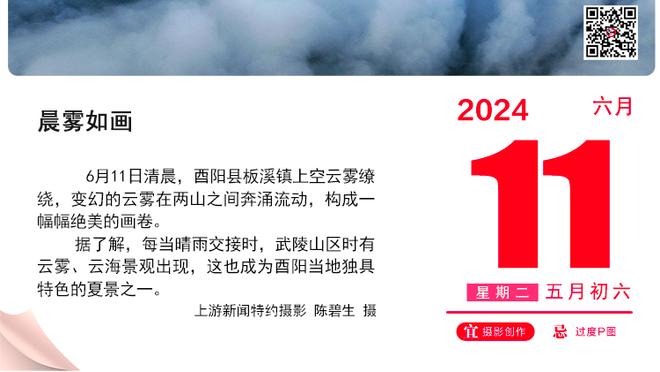 晨雾如画

6月11日清晨，酉阳县板溪镇上空云雾缭绕，变幻的云雾在两山之间奔涌流动，构成一幅幅绝美的画卷。

据了解，每当晴雨交接时，武陵山区时有云雾、云海景观出现，这也成为酉阳当地独具特色的夏景之一。

上游新闻特约摄影 陈碧生 摄

2024 六月

11

星期二 五月初六

宜 摄影创作 忌 过度P图